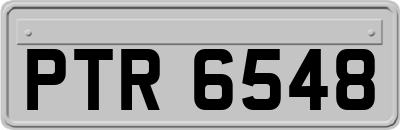 PTR 6548